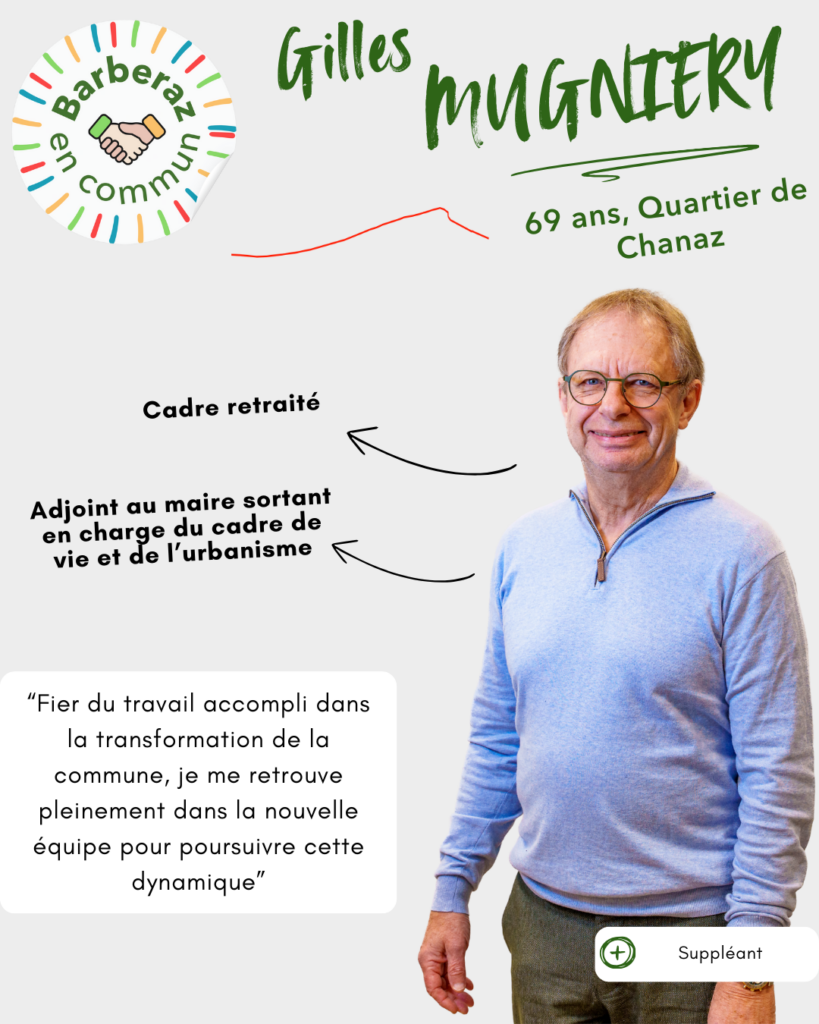 Barberaz en commun

Gilles MUGNIERY

69 ans, Quartier de Chanaz

Cadre retraité

Adjoint au maire sortant en charge du cadre de vie et de l'urbanisme

"Fier du travail accompli dans la transformation de la commune, je me retrouve pleinement dans la nouvelle équipe pour poursuivre cette dynamique"

Suppléant